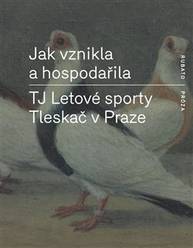 Jak vznikla a hospodařila

TJ Letové sporty Tleskač v Praze

RUBATO PRÓZA